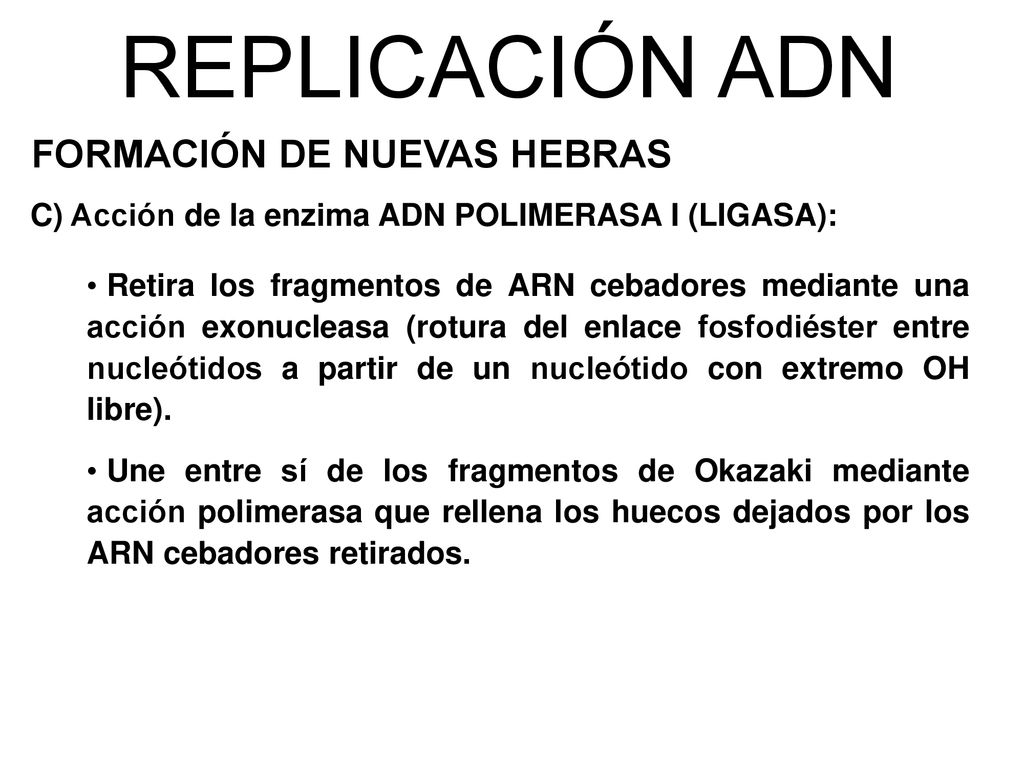 REPLICACIÓN ADN

FORMACIÓN DE NUEVAS HEBRAS

C) Acción de la enzima ADN POLIMERASA I (LIGASA):

• Retira los fragmentos de ARN cebadores mediante una acción exonucleasa (rotura del enlace fosfodiéster entre nucleótidos a partir de un nucleótido con extremo OH libre).

• Une entre sí de los fragmentos de Okazaki mediante acción polimerasa que rellena los huecos dejados por los ARN cebadores retirados.